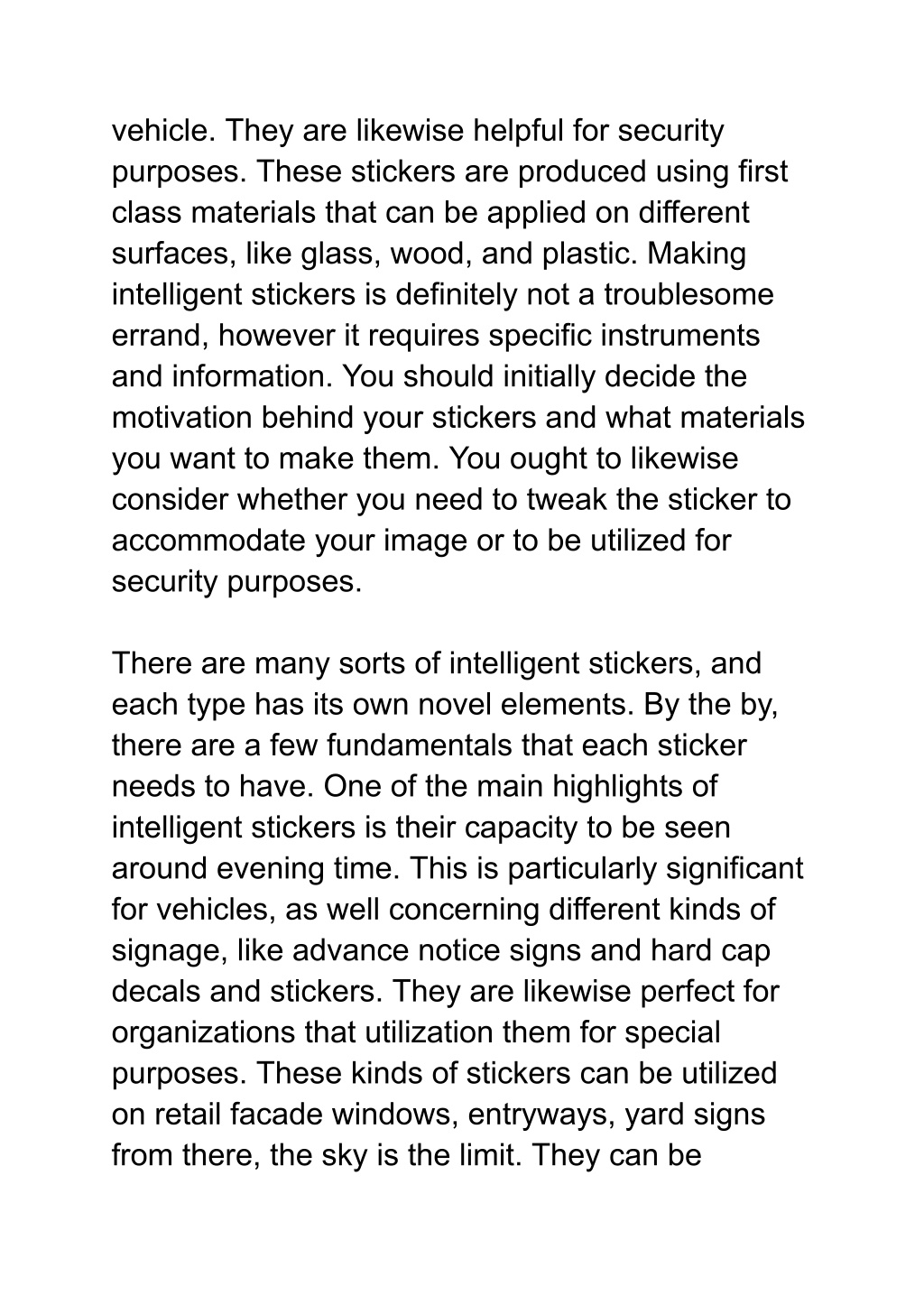 vehicle. They are likewise helpful for security purposes. These stickers are produced using first class materials that can be applied on different surfaces, like glass, wood, and plastic. Making intelligent stickers is definitely not a troublesome errand, however it requires specific instruments and information. You should initially decide the motivation behind your stickers and what materials you want to make them. You ought to likewise consider whether you need to tweak the sticker to accommodate your image or to be utilized for security purposes.

There are many sorts of intelligent stickers, and each type has its own novel elements. By the by, there are a few fundamentals that each sticker needs to have. One of the main highlights of intelligent stickers is their capacity to be seen around evening time. This is particularly significant for vehicles, as well concerning different kinds of signage, like advance notice signs and hard cap decals and stickers. They are likewise perfect for organizations that utilization them for special purposes. These kinds of stickers can be utilized on retail facade windows, entryways, yard signs from there, the sky is the limit. They can be